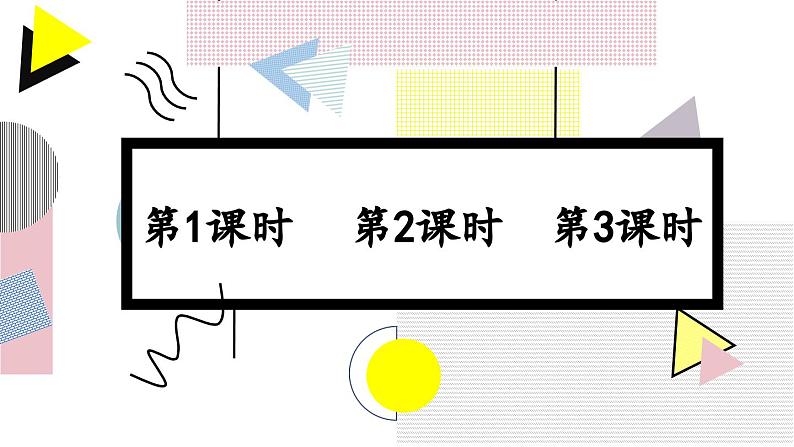 第1课时　第2课时　第3课时